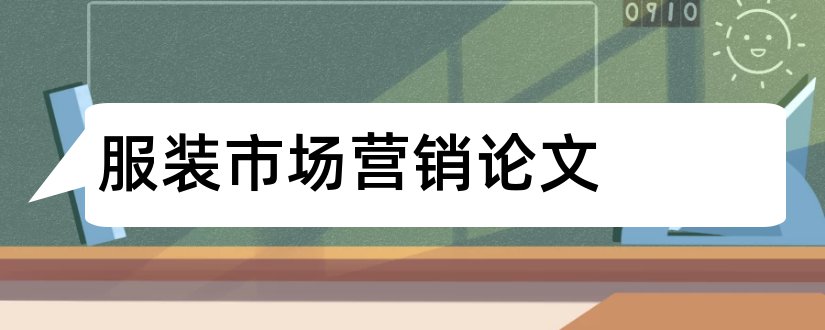 0910

服装市场营销论文